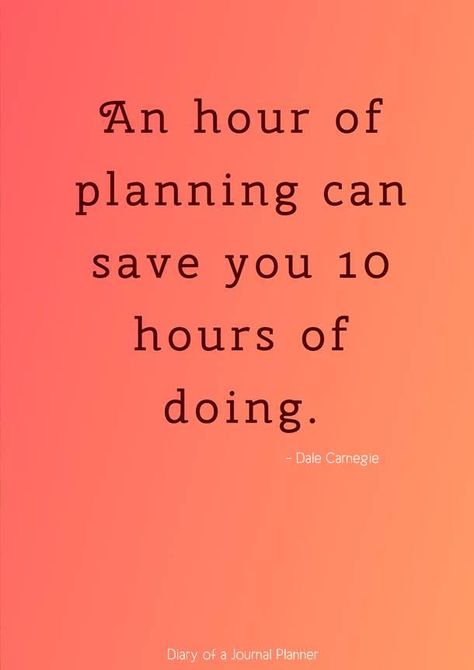 An hour of planning can save you 10 hours of doing.

- Dale Carnegie

Diary of a Journal Planner